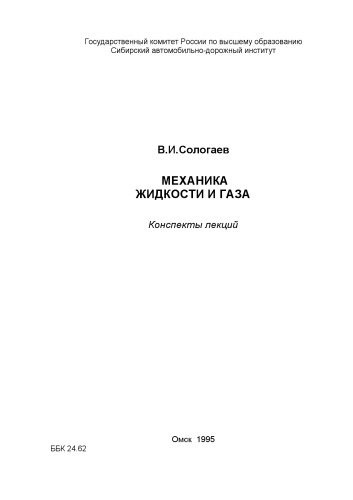 Государственный комитет России по высшему образованию
Сибирский автомобильно-дорожный институт

В.И.Сологаев

МЕХАНИКА
ЖИДКОСТИ И ГАЗА

Конспекты лекций

Омск 1995

ББК 24.62